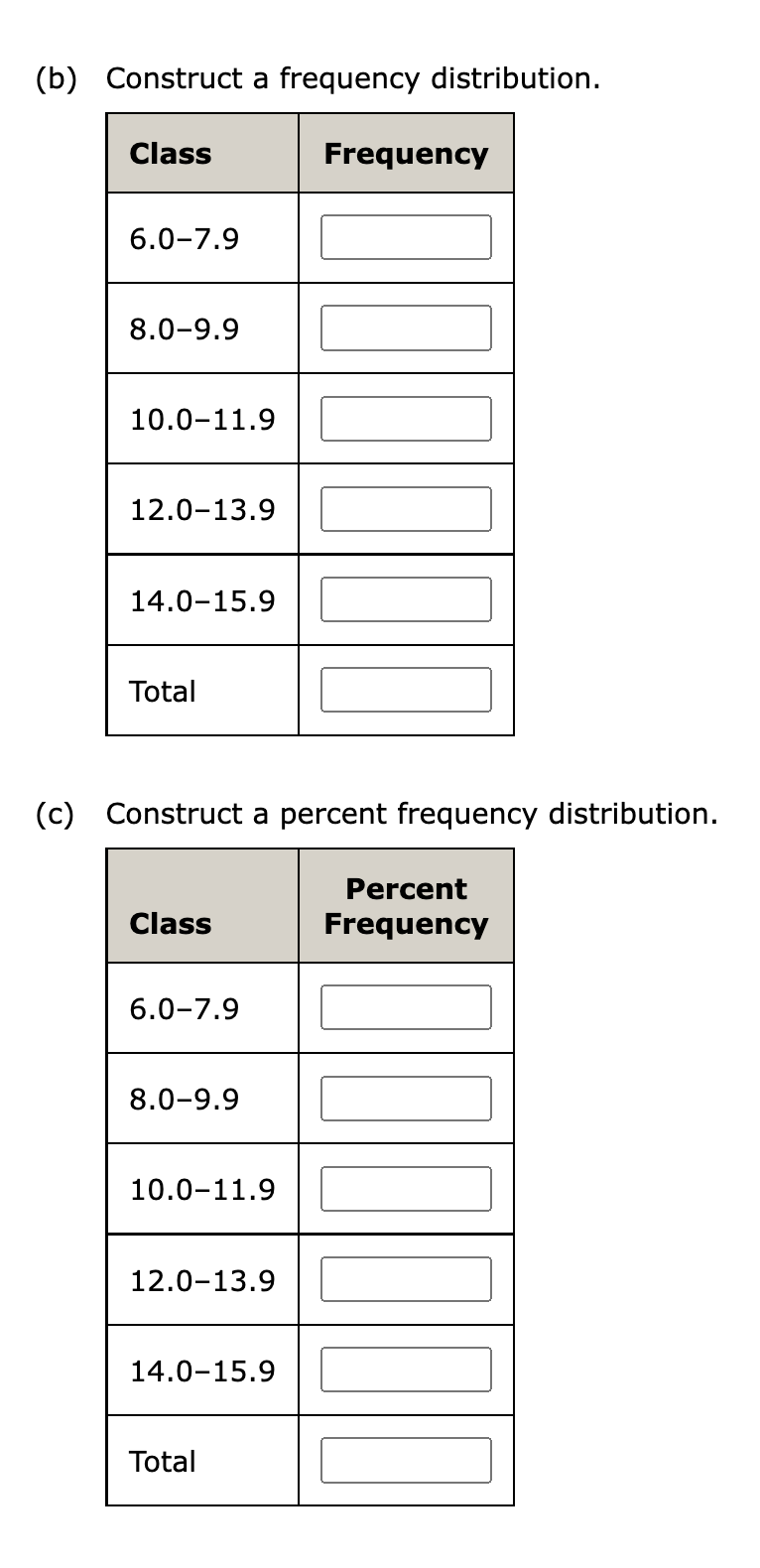 (b) Construct a frequency distribution.

| Class | Frequency |
|---|---|
| 6.0–7.9 | |
| 8.0–9.9 | |
| 10.0–11.9 | |
| 12.0–13.9 | |
| 14.0–15.9 | |
| Total | |

(c) Construct a percent frequency distribution.

| Class | Percent Frequency |
|---|---|
| 6.0–7.9 | |
| 8.0–9.9 | |
| 10.0–11.9 | |
| 12.0–13.9 | |
| 14.0–15.9 | |
| Total | |